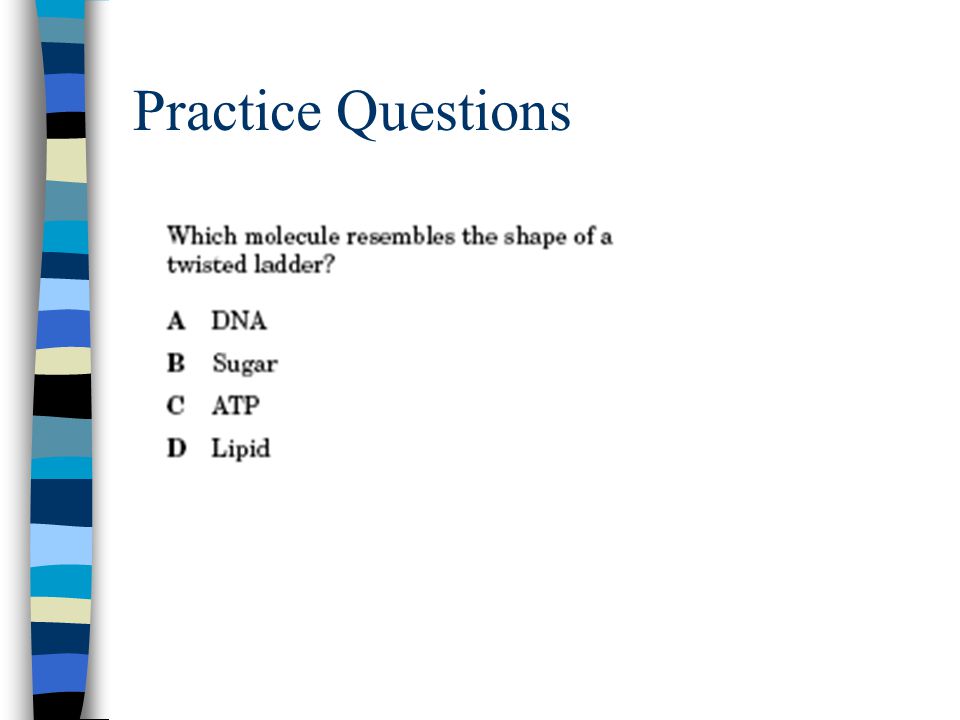 Practice Questions

Which molecule resembles the shape of a twisted ladder?

A DNA

B Sugar

C ATP

D Lipid